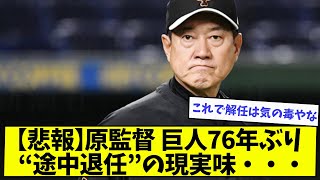 これで解任は気の毒やな

【悲報】原監督 巨人76年ぶり
“途中退任”の現実味・・・